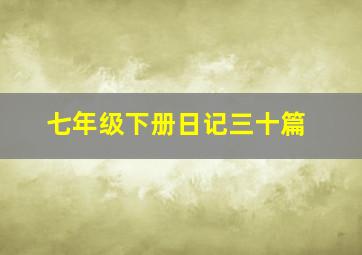 七年级下册日记三十篇